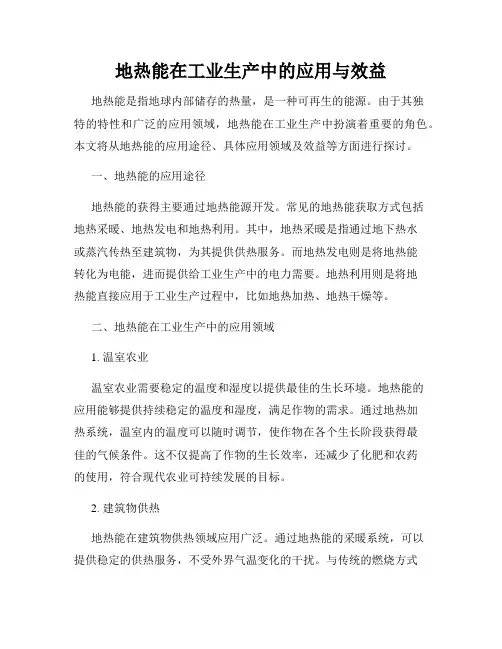 地热能在工业生产中的应用与效益

地热能是指地球内部储存的热量，是一种可再生的能源。由于其独特的特性和广泛的应用领域，地热能在工业生产中扮演着重要的角色。本文将从地热能的应用途径、具体应用领域及效益等方面进行探讨。

一、地热能的应用途径

地热能的获得主要通过地热能源开发。常见的地热能获取方式包括地热采暖、地热发电和地热利用。其中，地热采暖是指通过地下热水或蒸汽传热至建筑物，为其提供供热服务。而地热发电则是将地热能转化为电能，进而提供给工业生产中的电力需要。地热利用则是将地热能直接应用于工业生产过程中，比如地热加热、地热干燥等。

二、地热能在工业生产中的应用领域

1. 温室农业

温室农业需要稳定的温度和湿度以提供最佳的生长环境。地热能的应用能够提供持续稳定的温度和湿度，满足作物的需求。通过地热加热系统，温室内的温度可以随时调节，使作物在各个生长阶段获得最佳的气候条件。这不仅提高了作物的生长效率，还减少了化肥和农药的使用，符合现代农业可持续发展的目标。

2. 建筑物供热

地热能在建筑物供热领域应用广泛。通过地热能的采暖系统，可以提供稳定的供热服务，不受外界气温变化的干扰。与传统的燃烧方式